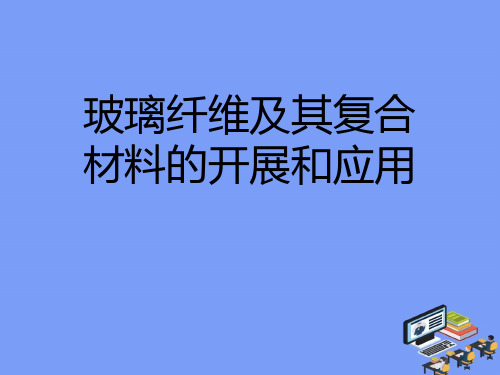 玻璃纤维及其复合材料的开展和应用